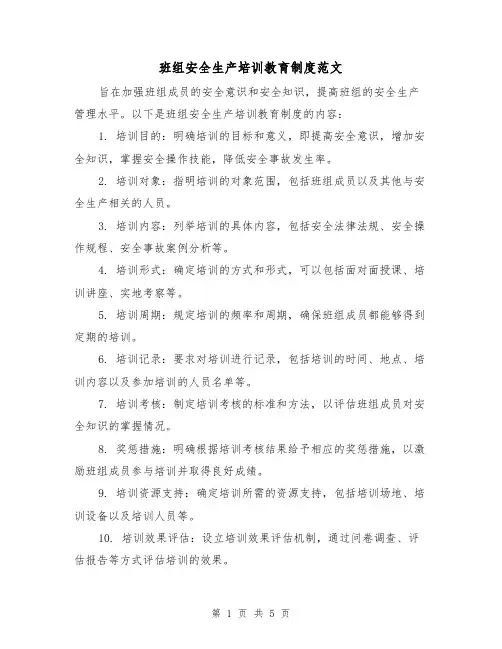 班组安全生产培训教育制度范文

旨在加强班组成员的安全意识和安全知识，提高班组的安全生产管理水平。以下是班组安全生产培训教育制度的内容：

1. 培训目的：明确培训的目标和意义，即提高安全意识，增加安全知识，掌握安全操作技能，降低安全事故发生率。

2. 培训对象：指明培训的对象范围，包括班组成员以及其他与安全生产相关的人员。

3. 培训内容：列举培训的具体内容，包括安全法律法规、安全操作规程、安全事故案例分析等。

4. 培训形式：确定培训的方式和形式，可以包括面对面授课、培训讲座、实地考察等。

5. 培训周期：规定培训的频率和周期，确保班组成员都能够得到定期的培训。

6. 培训记录：要求对培训进行记录，包括培训的时间、地点、培训内容以及参加培训的人员名单等。

7. 培训考核：制定培训考核的标准和方法，以评估班组成员对安全知识的掌握情况。

8. 奖惩措施：明确根据培训考核结果给予相应的奖惩措施，以激励班组成员参与培训并取得良好成绩。

9. 培训资源支持：确定培训所需的资源支持，包括培训场地、培训设备以及培训人员等。

10. 培训效果评估：设立培训效果评估机制，通过问卷调查、评估报告等方式评估培训的效果。

第 1 页 共 5 页